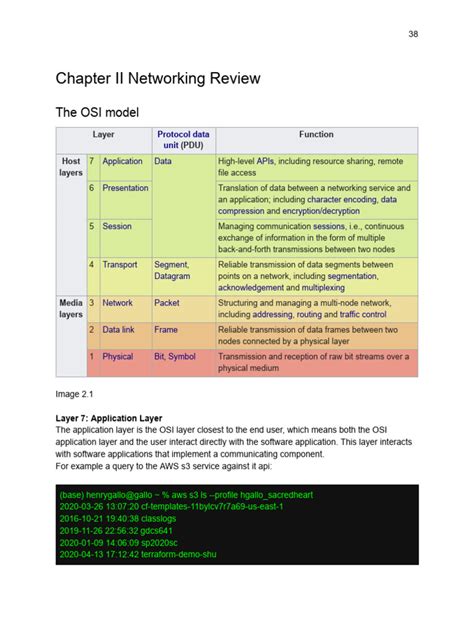 38

Chapter II Networking Review

The OSI model

| Layer | | | Protocol data unit (PDU) | Function |
|---|---|---|---|---|
| Host layers | 7 | Application | Data | High-level APIs, including resource sharing, remote file access |
| | 6 | Presentation | | Translation of data between a networking service and an application; including character encoding, data compression and encryption/decryption |
| | 5 | Session | | Managing communication sessions, i.e., continuous exchange of information in the form of multiple back-and-forth transmissions between two nodes |
| | 4 | Transport | Segment, Datagram | Reliable transmission of data segments between points on a network, including segmentation, acknowledgement and multiplexing |
| Media layers | 3 | Network | Packet | Structuring and managing a multi-node network, including addressing, routing and traffic control |
| | 2 | Data link | Frame | Reliable transmission of data frames between two nodes connected by a physical layer |
| | 1 | Physical | Bit, Symbol | Transmission and reception of raw bit streams over a physical medium |

Image 2.1

Layer 7: Application Layer
The application layer is the OSI layer closest to the end user, which means both the OSI application layer and the user interact directly with the software application. This layer interacts with software applications that implement a communicating component.
For example a query to the AWS s3 service against it api:

(base) henrygallo@gallo ~ % aws s3 ls --profile hgallo_sacredheart
2020-03-26 13:07:20 cf-templates-11bylcv7r7a69-us-east-1
2016-10-21 19:40:38 classlogs
2019-11-26 22:56:32 gdcs641
2020-01-09 14:06:09 sp2020sc
2020-04-13 17:12:42 terraform-demo-shu